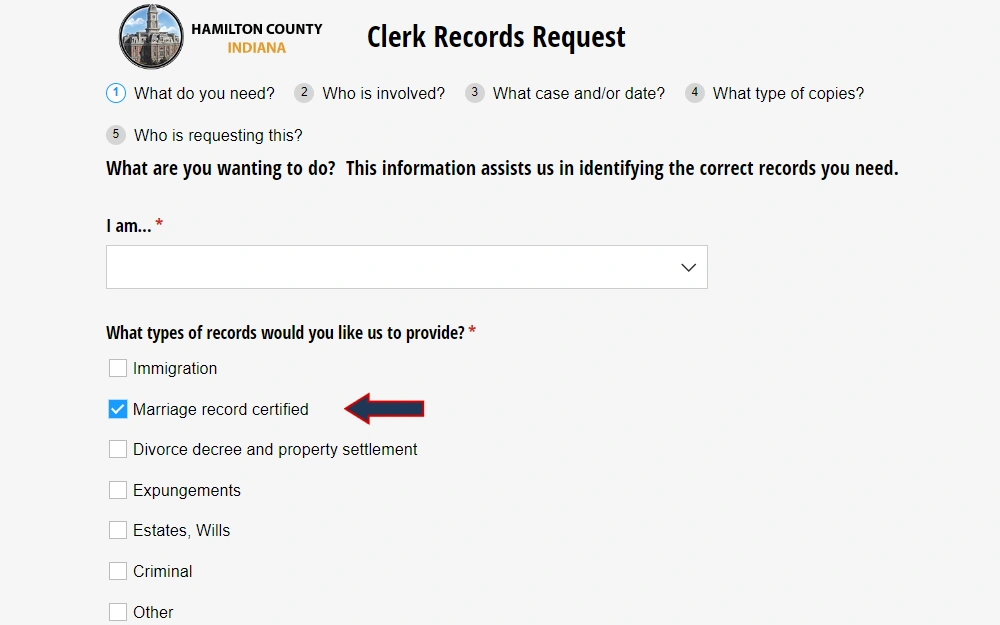 HAMILTON COUNTY
INDIANA

Clerk Records Request

1 What do you need? 2 Who is involved? 3 What case and/or date? 4 What type of copies?

5 Who is requesting this?

What are you wanting to do? This information assists us in identifying the correct records you need.

I am... *

What types of records would you like us to provide? *

Immigration

Marriage record certified

Divorce decree and property settlement

Expungements

Estates, Wills

Criminal

Other